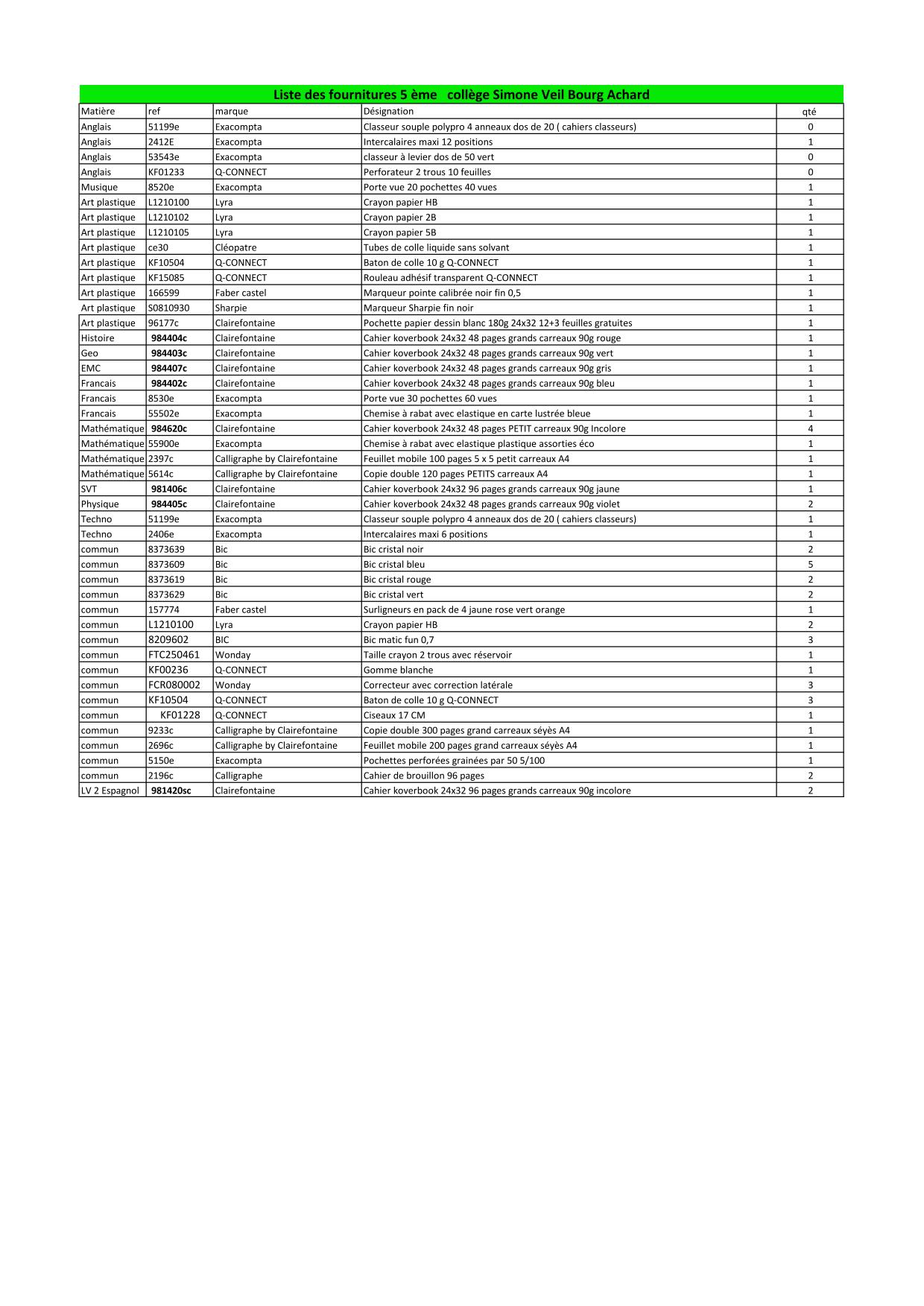 Liste des fournitures 5 ème collège Simone Veil Bourg Achard

| Matière | ref | marque | Désignation | qté |
|---|---|---|---|---|
| Anglais | 51199e | Exacompta | Classeur souple polypro 4 anneaux dos de 20 ( cahiers classeurs) | 0 |
| Anglais | 2412E | Exacompta | Intercalaires maxi 12 positions | 1 |
| Anglais | 53543e | Exacompta | classeur à levier dos de 50 vert | 0 |
| Anglais | KF01233 | Q-CONNECT | Perforateur 2 trous 10 feuilles | 0 |
| Musique | 8520e | Exacompta | Porte vue 20 pochettes 40 vues | 1 |
| Art plastique | L1210100 | Lyra | Crayon papier HB | 1 |
| Art plastique | L1210102 | Lyra | Crayon papier 2B | 1 |
| Art plastique | L1210105 | Lyra | Crayon papier 5B | 1 |
| Art plastique | ce30 | Cléopatre | Tubes de colle liquide sans solvant | 1 |
| Art plastique | KF10504 | Q-CONNECT | Baton de colle 10 g Q-CONNECT | 1 |
| Art plastique | KF15085 | Q-CONNECT | Rouleau adhésif transparent Q-CONNECT | 1 |
| Art plastique | 166599 | Faber castel | Marqueur pointe calibrée noir fin 0,5 | 1 |
| Art plastique | S0810930 | Sharpie | Marqueur Sharpie fin noir | 1 |
| Art plastique | 96177c | Clairefontaine | Pochette papier dessin blanc 180g 24x32 12+3 feuilles gratuites | 1 |
| Histoire | 984404c | Clairefontaine | Cahier koverbook 24x32 48 pages grands carreaux 90g rouge | 1 |
| Geo | 984403c | Clairefontaine | Cahier koverbook 24x32 48 pages grands carreaux 90g vert | 1 |
| EMC | 984407c | Clairefontaine | Cahier koverbook 24x32 48 pages grands carreaux 90g gris | 1 |
| Francais | 984402c | Clairefontaine | Cahier koverbook 24x32 48 pages grands carreaux 90g bleu | 1 |
| Francais | 8530e | Exacompta | Porte vue 30 pochettes 60 vues | 1 |
| Francais | 55502e | Exacompta | Chemise à rabat avec elastique en carte lustrée bleue | 1 |
| Mathématique | 984620c | Clairefontaine | Cahier koverbook 24x32 48 pages PETIT carreaux 90g Incolore | 4 |
| Mathématique | 55900e | Exacompta | Chemise à rabat avec elastique plastique assorties éco | 1 |
| Mathématique | 2397c | Calligraphe by Clairefontaine | Feuillet mobile 100 pages 5 x 5 petit carreaux A4 | 1 |
| Mathématique | 5614c | Calligraphe by Clairefontaine | Copie double 120 pages PETITS carreaux A4 | 1 |
| SVT | 981406c | Clairefontaine | Cahier koverbook 24x32 96 pages grands carreaux 90g jaune | 1 |
| Physique | 984405c | Clairefontaine | Cahier koverbook 24x32 48 pages grands carreaux 90g violet | 2 |
| Techno | 51199e | Exacompta | Classeur souple polypro 4 anneaux dos de 20 ( cahiers classeurs) | 1 |
| Techno | 2406e | Exacompta | Intercalaires maxi 6 positions | 1 |
| commun | 8373639 | Bic | Bic cristal noir | 2 |
| commun | 8373609 | Bic | Bic cristal bleu | 5 |
| commun | 8373619 | Bic | Bic cristal rouge | 2 |
| commun | 8373629 | Bic | Bic cristal vert | 2 |
| commun | 157774 | Faber castel | Surligneurs en pack de 4 jaune rose vert orange | 1 |
| commun | L1210100 | Lyra | Crayon papier HB | 2 |
| commun | 8209602 | BIC | Bic matic fun 0,7 | 3 |
| commun | FTC250461 | Wonday | Taille crayon 2 trous avec réservoir | 1 |
| commun | KF00236 | Q-CONNECT | Gomme blanche | 1 |
| commun | FCR080002 | Wonday | Correcteur avec correction latérale | 3 |
| commun | KF10504 | Q-CONNECT | Baton de colle 10 g Q-CONNECT | 3 |
| commun | KF01228 | Q-CONNECT | Ciseaux 17 CM | 1 |
| commun | 9233c | Calligraphe by Clairefontaine | Copie double 300 pages grand carreaux séyès A4 | 1 |
| commun | 2696c | Calligraphe by Clairefontaine | Feuillet mobile 200 pages grand carreaux séyès A4 | 1 |
| commun | 5150e | Exacompta | Pochettes perforées grainées par 50 5/100 | 1 |
| commun | 2196c | Calligraphe | Cahier de brouillon 96 pages | 2 |
| LV 2 Espagnol | 981420sc | Clairefontaine | Cahier koverbook 24x32 96 pages grands carreaux 90g incolore | 2 |